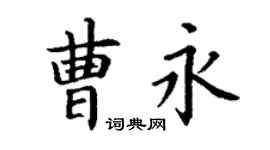 曹永

词典网